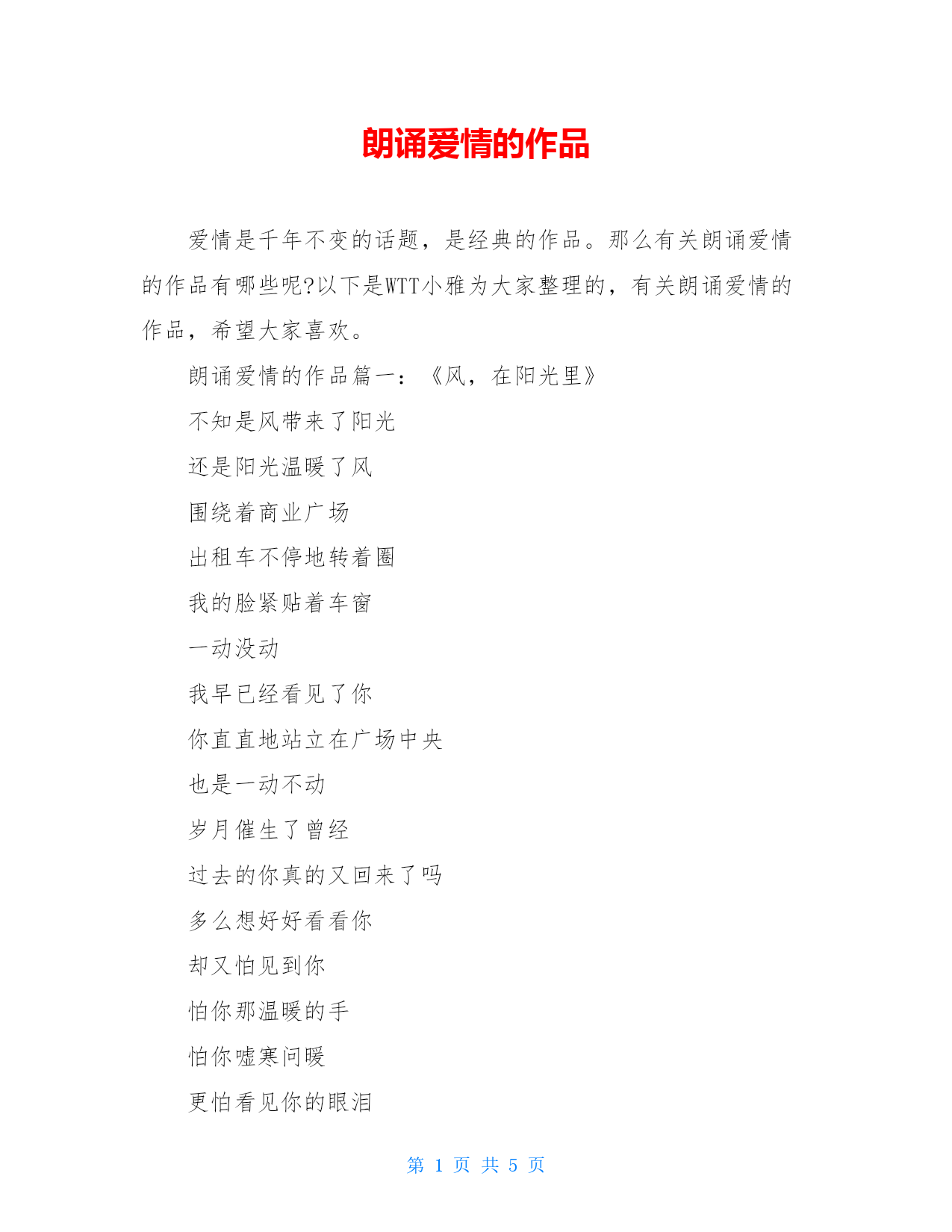 朗诵爱情的作品

爱情是千年不变的话题，是经典的作品。那么有关朗诵爱情的作品有哪些呢?以下是WTT小雅为大家整理的，有关朗诵爱情的作品，希望大家喜欢。

朗诵爱情的作品篇一：《风，在阳光里》

不知是风带来了阳光

还是阳光温暖了风

围绕着商业广场

出租车不停地转着圈

我的脸紧贴着车窗

一动没动

我早已经看见了你

你直直地站立在广场中央

也是一动不动

岁月催生了曾经

过去的你真的又回来了吗

多么想好好看看你

却又怕见到你

怕你那温暖的手

怕你嘘寒问暖

更怕看见你的眼泪

第 1 页 共 5 页